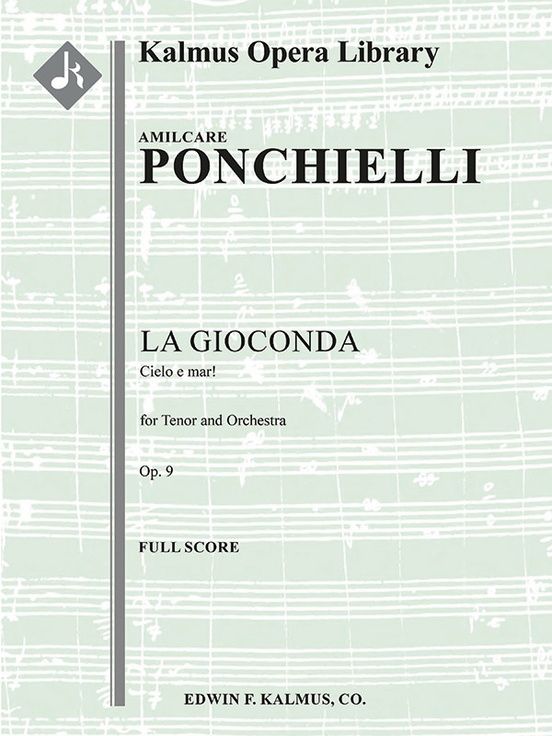 Kalmus Opera Library

AMILCARE
PONCHIELLI

LA GIOCONDA
Cielo e mar!

for Tenor and Orchestra

Op. 9

FULL SCORE

EDWIN F. KALMUS, CO.